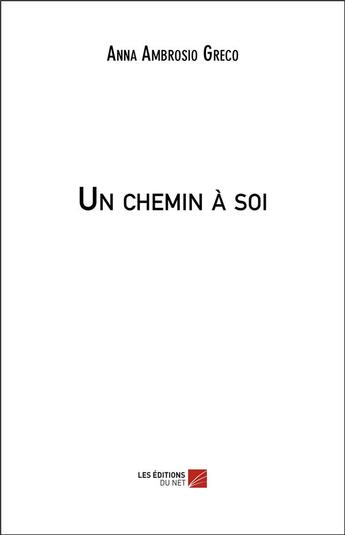 Anna Ambrosio Greco

Un chemin à soi

LES ÉDITIONS
DU NET